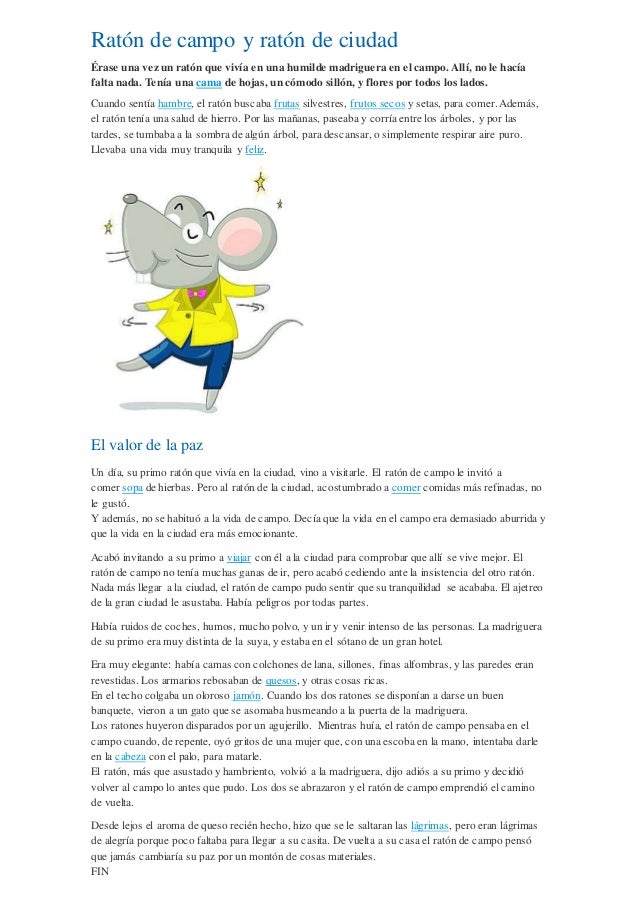 Ratón de campo y ratón de ciudad

Érase una vez un ratón que vivía en una humilde madriguera en el campo. Allí, no le hacía falta nada. Tenía una cama de hojas, un cómodo sillón, y flores por todos los lados.

Cuando sentía hambre, el ratón buscaba frutas silvestres, frutos secos y setas, para comer. Además, el ratón tenía una salud de hierro. Por las mañanas, paseaba y corría entre los árboles, y por las tardes, se tumbaba a la sombra de algún árbol, para descansar, o simplemente respirar aire puro. Llevaba una vida muy tranquila y feliz.

El valor de la paz

Un día, su primo ratón que vivía en la ciudad, vino a visitarle. El ratón de campo le invitó a comer sopa de hierbas. Pero al ratón de la ciudad, acostumbrado a comer comidas más refinadas, no le gustó.
Y además, no se habituó a la vida de campo. Decía que la vida en el campo era demasiado aburrida y que la vida en la ciudad era más emocionante.

Acabó invitando a su primo a viajar con él a la ciudad para comprobar que allí se vive mejor. El ratón de campo no tenía muchas ganas de ir, pero acabó cediendo ante la insistencia del otro ratón. Nada más llegar a la ciudad, el ratón de campo pudo sentir que su tranquilidad se acababa. El ajetreo de la gran ciudad le asustaba. Había peligros por todas partes.

Había ruidos de coches, humos, mucho polvo, y un ir y venir intenso de las personas. La madriguera de su primo era muy distinta de la suya, y estaba en el sótano de un gran hotel.

Era muy elegante: había camas con colchones de lana, sillones, finas alfombras, y las paredes eran revestidas. Los armarios rebosaban de quesos, y otras cosas ricas.
En el techo colgaba un oloroso jamón. Cuando los dos ratones se disponían a darse un buen banquete, vieron a un gato que se asomaba husmeando a la puerta de la madriguera.
Los ratones huyeron disparados por un agujerillo. Mientras huía, el ratón de campo pensaba en el campo cuando, de repente, oyó gritos de una mujer que, con una escoba en la mano, intentaba darle en la cabeza con el palo, para matarle.
El ratón, más que asustado y hambriento, volvió a la madriguera, dijo adiós a su primo y decidió volver al campo lo antes que pudo. Los dos se abrazaron y el ratón de campo emprendió el camino de vuelta.

Desde lejos el aroma de queso recién hecho, hizo que se le saltaran las lágrimas, pero eran lágrimas de alegría porque poco faltaba para llegar a su casita. De vuelta a su casa el ratón de campo pensó que jamás cambiaría su paz por un montón de cosas materiales.
FIN